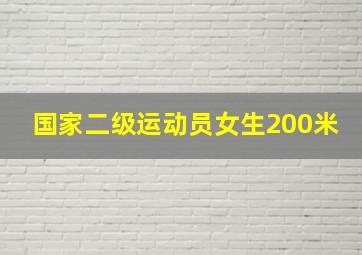 国家二级运动员女生200米